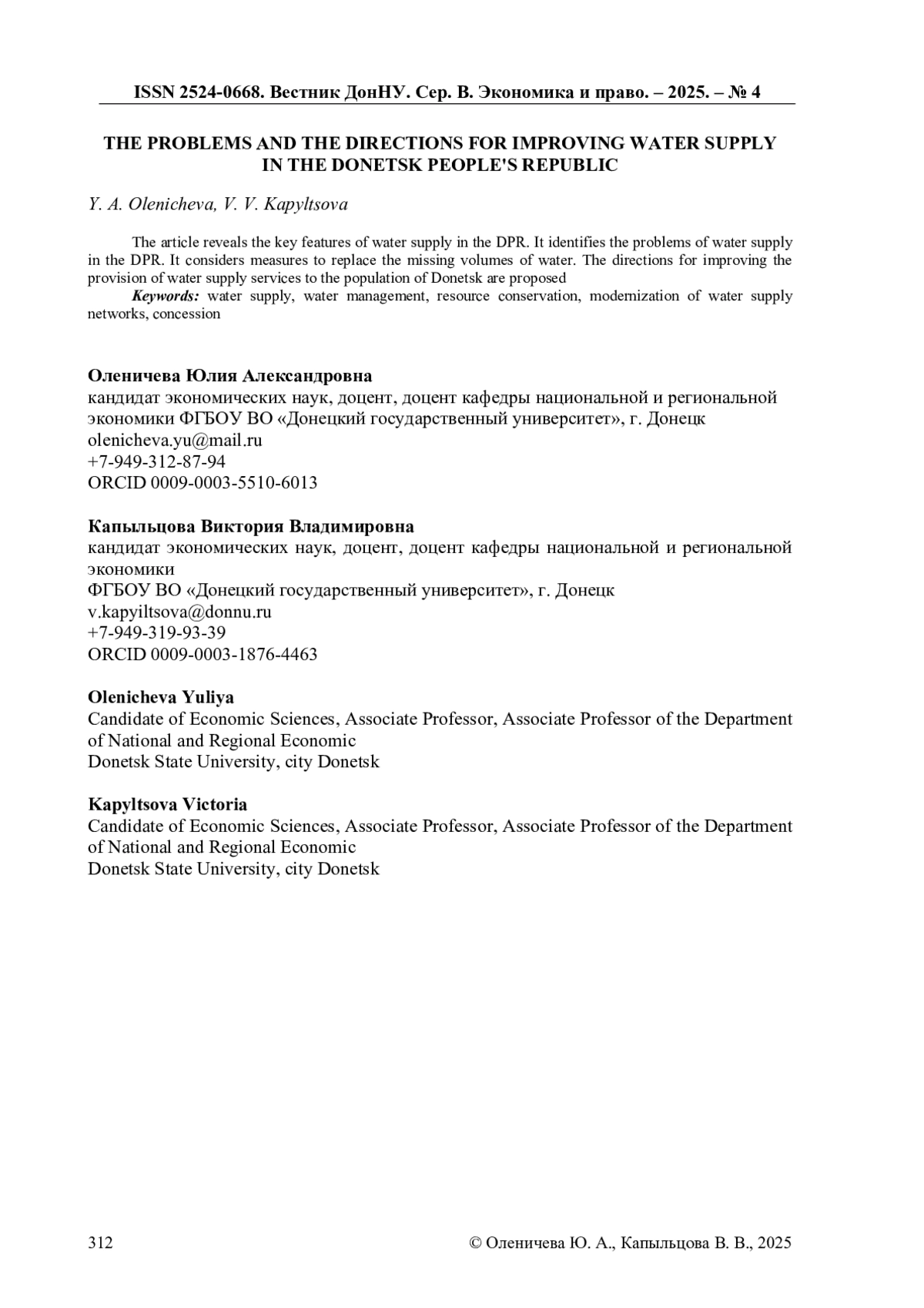 ISSN 2524-0668. Вестник ДонНУ. Сер. В. Экономика и право. – 2025. – № 4

THE PROBLEMS AND THE DIRECTIONS FOR IMPROVING WATER SUPPLY IN THE DONETSK PEOPLE'S REPUBLIC

Y. A. Olenicheva, V. V. Kapyltsova

The article reveals the key features of water supply in the DPR. It identifies the problems of water supply in the DPR. It considers measures to replace the missing volumes of water. The directions for improving the provision of water supply services to the population of Donetsk are proposed

Keywords: water supply, water management, resource conservation, modernization of water supply networks, concession

Оленичева Юлия Александровна
кандидат экономических наук, доцент, доцент кафедры национальной и региональной экономики ФГБОУ ВО «Донецкий государственный университет», г. Донецк
olenicheva.yu@mail.ru
+7-949-312-87-94
ORCID 0009-0003-5510-6013

Капыльцова Виктория Владимировна
кандидат экономических наук, доцент, доцент кафедры национальной и региональной экономики
ФГБОУ ВО «Донецкий государственный университет», г. Донецк
v.kapyiltsova@donnu.ru
+7-949-319-93-39
ORCID 0009-0003-1876-4463

Olenicheva Yuliya
Candidate of Economic Sciences, Associate Professor, Associate Professor of the Department of National and Regional Economic
Donetsk State University, city Donetsk

Kapyltsova Victoria
Candidate of Economic Sciences, Associate Professor, Associate Professor of the Department of National and Regional Economic
Donetsk State University, city Donetsk

312

© Оленичева Ю. А., Капыльцова В. В., 2025